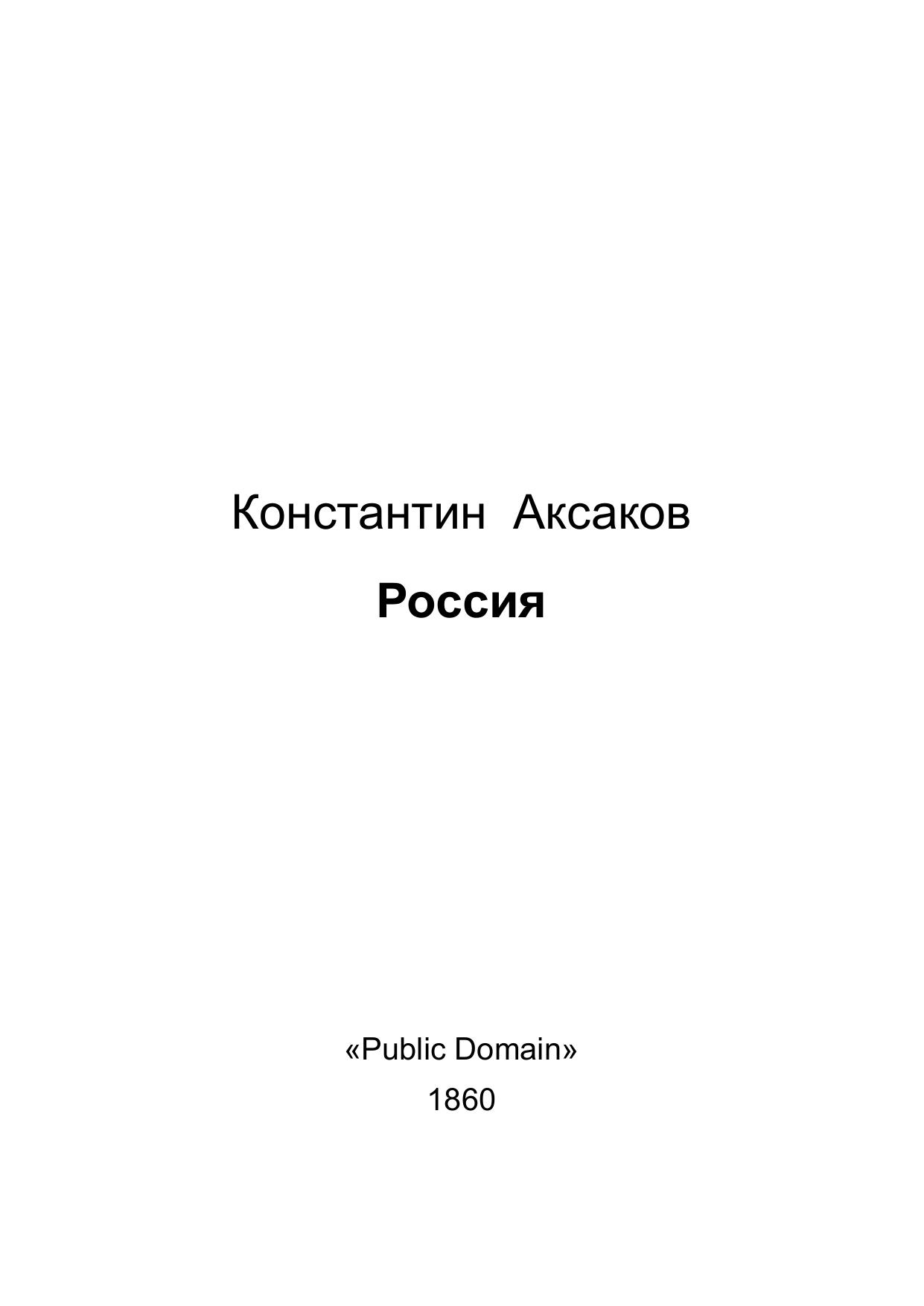 Константин Аксаков

Россия

«Public Domain»

1860